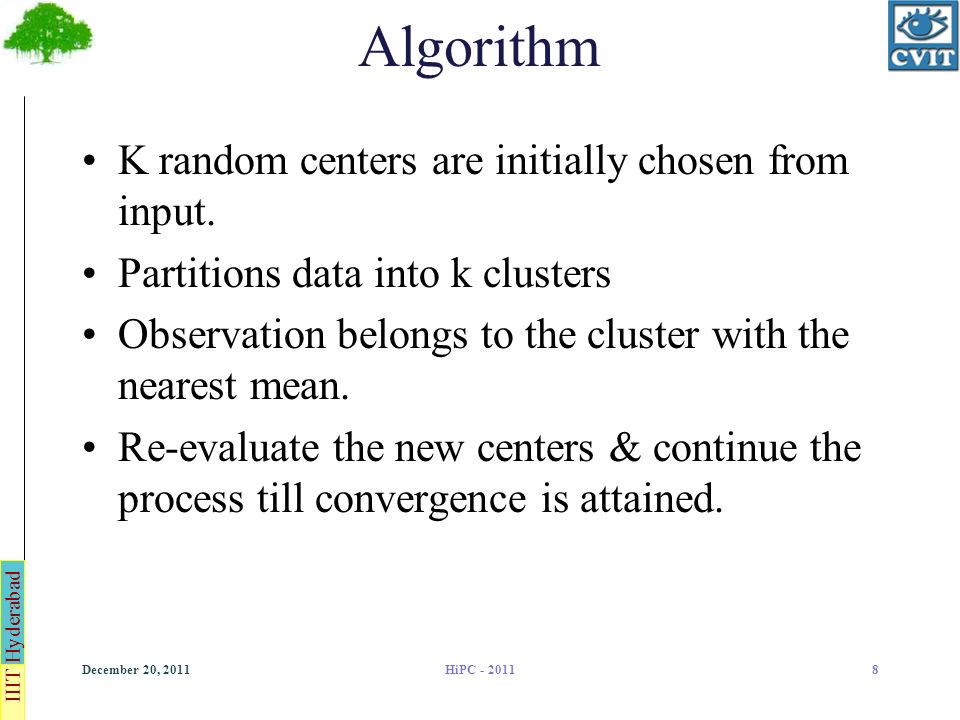 Algorithm

CVIT

• K random centers are initially chosen from input.

• Partitions data into k clusters

• Observation belongs to the cluster with the nearest mean.

• Re-evaluate the new centers & continue the process till convergence is attained.

IIIT Hyderabad

December 20, 2011

HiPC - 2011

8